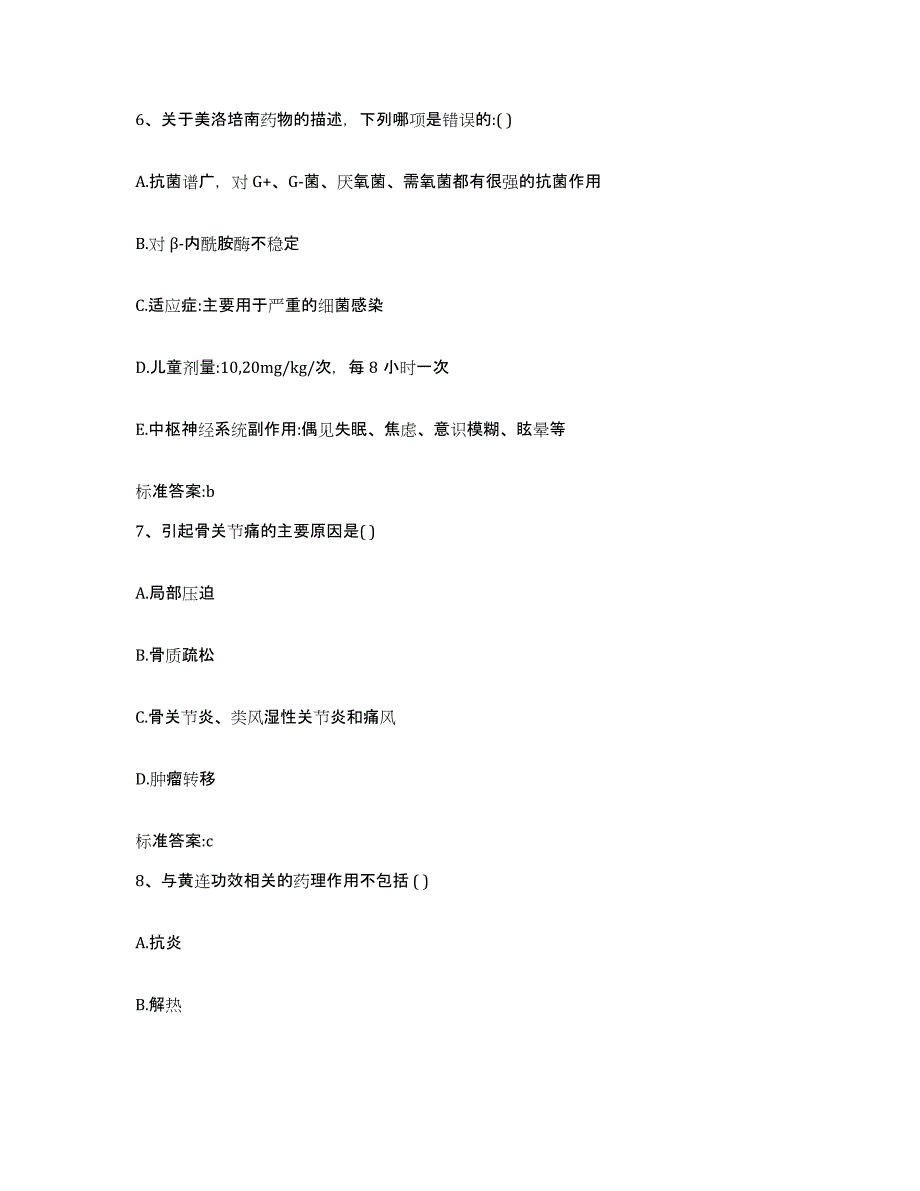 6、关于美洛培南药物的描述，下列哪项是错误的:( )

A.抗菌谱广，对 G+、G-菌、厌氧菌、需氧菌都有很强的抗菌作用

B.对 β-内酰胺酶不稳定

C.适应症:主要用于严重的细菌感染

D.儿童剂量:10,20mg/kg/次，每 8 小时一次

E.中枢神经系统副作用:偶见失眠、焦虑、意识模糊、眩晕等

标准答案:b

7、引起骨关节痛的主要原因是( )

A.局部压迫

B.骨质疏松

C.骨关节炎、类风湿性关节炎和痛风

D.肿瘤转移

标准答案:c

8、与黄连功效相关的药理作用不包括 ( )

A.抗炎

B.解热